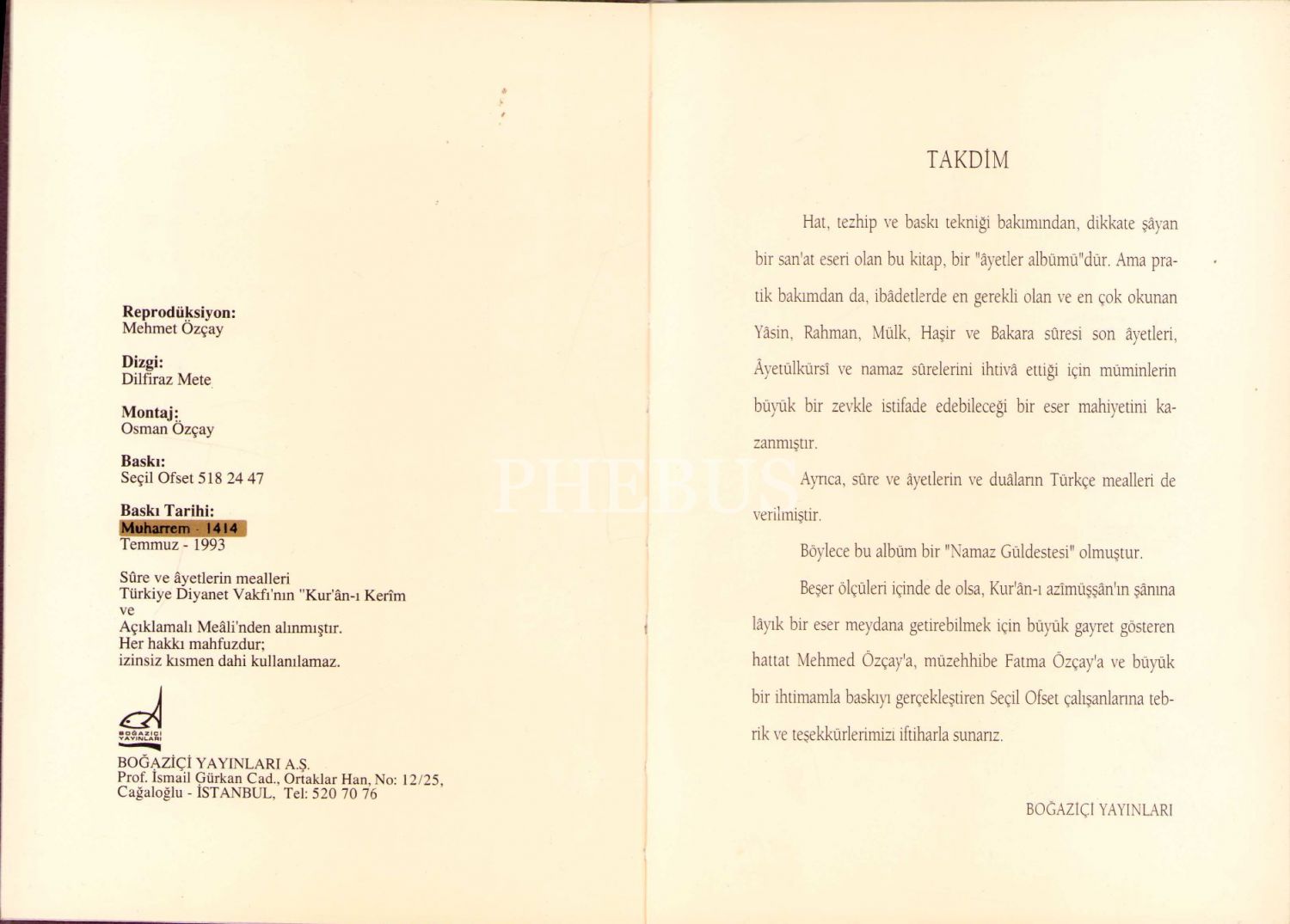 Reprodüksiyon:
Mehmet Özçay

Dizgi:
Dilfiraz Mete

Montaj:
Osman Özçay

Baskı:
Seçil Ofset 518 24 47

Baskı Tarihi:
Muharrem - 1414
Temmuz - 1993

Sûre ve âyetlerin mealleri Türkiye Diyanet Vakfı'nın "Kur'ân-ı Kerîm ve Açıklamalı Meâli'nden alınmıştır.
Her hakkı mahfuzdur;
izinsiz kısmen dahi kullanılamaz.

BOĞAZİÇİ YAYINLARI

BOĞAZİÇİ YAYINLARI A.Ş.
Prof. İsmail Gürkan Cad., Ortaklar Han, No: 12/25,
Cağaloğlu - İSTANBUL, Tel: 520 70 76

TAKDİM

Hat, tezhip ve baskı tekniği bakımından, dikkate şâyan bir san'at eseri olan bu kitap, bir "âyetler albümü"dür. Ama pratik bakımdan da, ibâdetlerde en gerekli olan ve en çok okunan Yâsin, Rahman, Mülk, Haşir ve Bakara sûresi son âyetleri, Âyetülkürsî ve namaz sûrelerini ihtivâ ettiği için müminlerin büyük bir zevkle istifade edebileceği bir eser mahiyetini kazanmıştır.

Ayrıca, sûre ve âyetlerin ve duâların Türkçe mealleri de verilmiştir.

Böylece bu albüm bir "Namaz Güldestesi" olmuştur.

Beşer ölçüleri içinde de olsa, Kur'ân-ı azîmüşşân'ın şânına lâyık bir eser meydana getirebilmek için büyük gayret gösteren hattat Mehmed Özçay'a, müzehhibe Fatma Özçay'a ve büyük bir ihtimamla baskıyı gerçekleştiren Seçil Ofset çalışanlarına tebrik ve teşekkürlerimizi iftiharla sunarız.

BOĞAZİÇİ YAYINLARI

PHEBUS